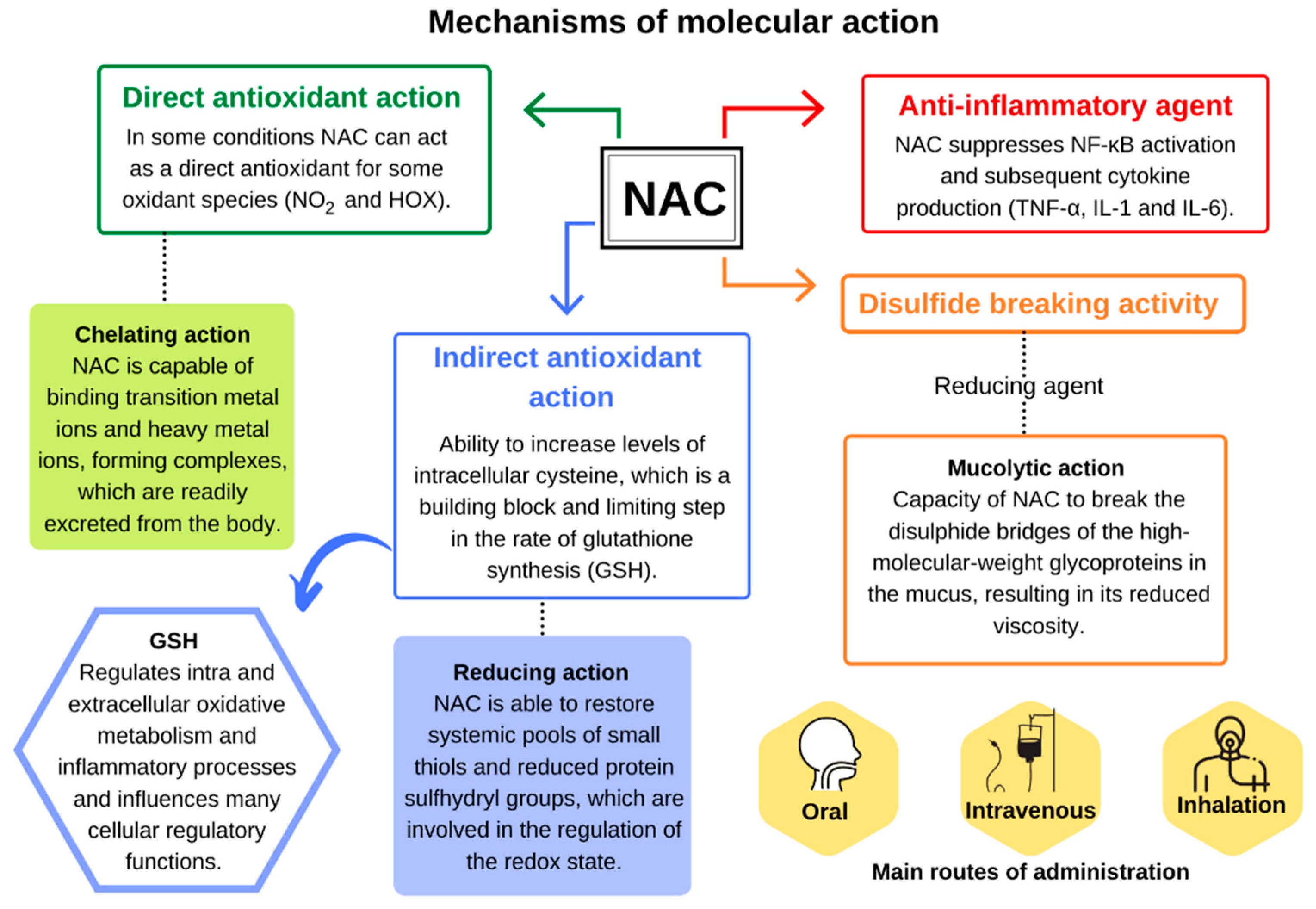 Mechanisms of molecular action

Direct antioxidant action
In some conditions NAC can act as a direct antioxidant for some oxidant species ($NO_2$ and HOX).

NAC

Anti-inflammatory agent
NAC suppresses NF-κB activation and subsequent cytokine production (TNF-α, IL-1 and IL-6).

Disulfide breaking activity

Reducing agent

Chelating action
NAC is capable of binding transition metal ions and heavy metal ions, forming complexes, which are readily excreted from the body.

Indirect antioxidant action
Ability to increase levels of intracellular cysteine, which is a building block and limiting step in the rate of glutathione synthesis (GSH).

Mucolytic action
Capacity of NAC to break the disulphide bridges of the high-molecular-weight glycoproteins in the mucus, resulting in its reduced viscosity.

GSH
Regulates intra and extracellular oxidative metabolism and inflammatory processes and influences many cellular regulatory functions.

Reducing action
NAC is able to restore systemic pools of small thiols and reduced protein sulfhydryl groups, which are involved in the regulation of the redox state.

Oral

Intravenous

Inhalation

Main routes of administration